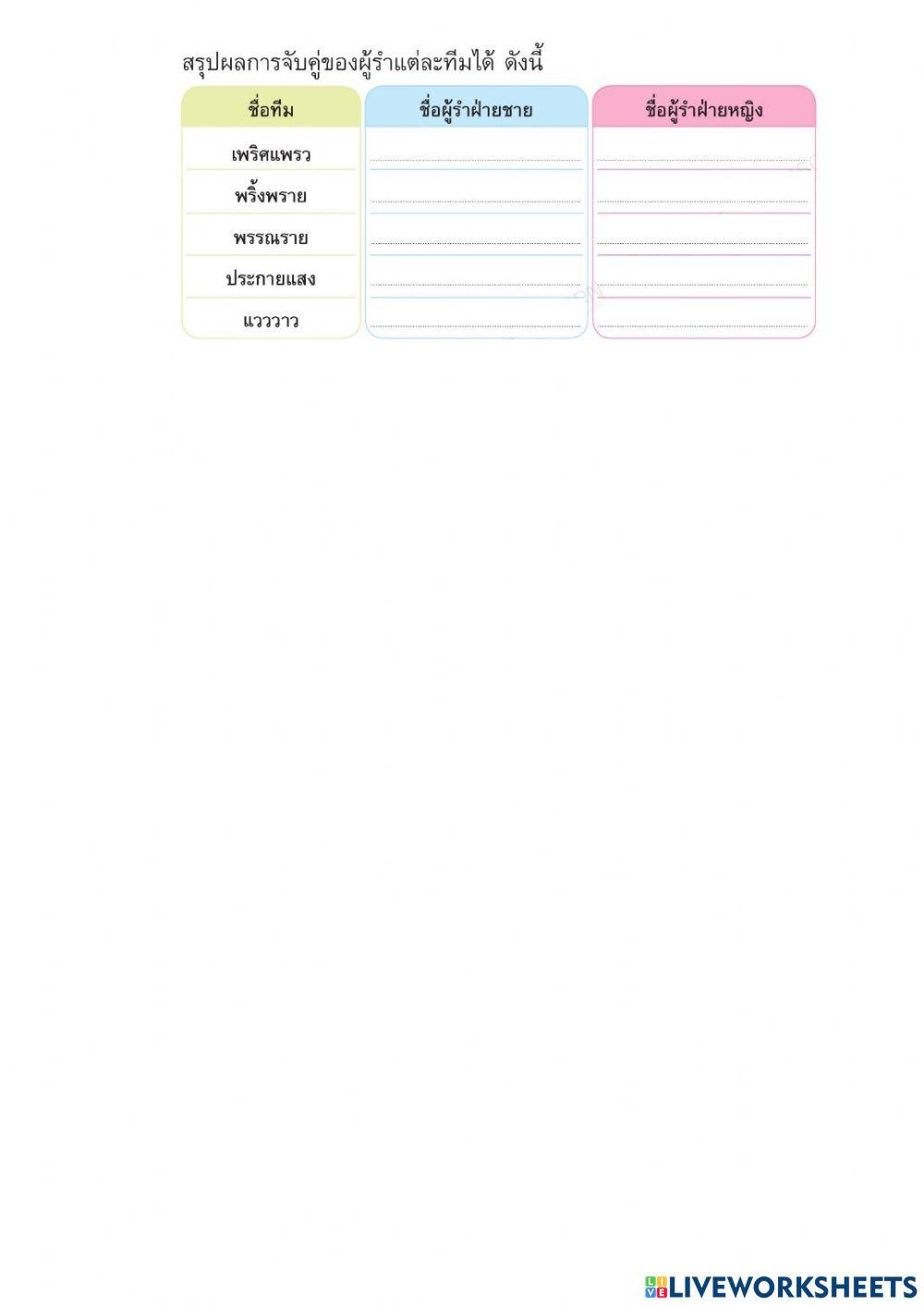 สรุปผลการจับคู่ของผู้รำแต่ละทีมได้ ดังนี้

| ชื่อทีม | ชื่อผู้รำฝ่ายชาย | ชื่อผู้รำฝ่ายหญิง |
|---|---|---|
| เพริศแพรว | ____ | ____ |
| พริ้งพราย | ____ | ____ |
| พรรณราย | ____ | ____ |
| ประกายแสง | ____ | ____ |
| แวววาว | ____ | ____ |

LIVEWORKSHEETS